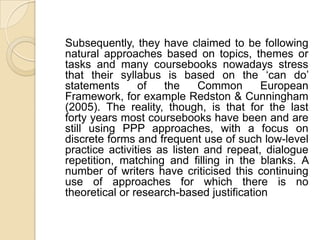 Subsequently, they have claimed to be following natural approaches based on topics, themes or tasks and many coursebooks nowadays stress that their syllabus is based on the 'can do' statements of the Common European Framework, for example Redston & Cunningham (2005). The reality, though, is that for the last forty years most coursebooks have been and are still using PPP approaches, with a focus on discrete forms and frequent use of such low-level practice activities as listen and repeat, dialogue repetition, matching and filling in the blanks. A number of writers have criticised this continuing use of approaches for which there is no theoretical or research-based justification